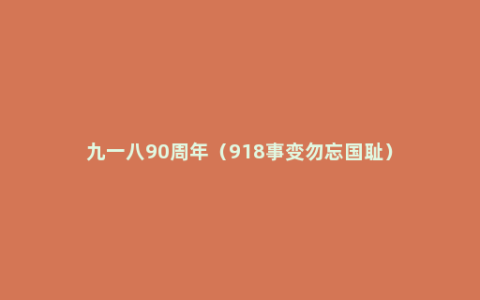 九一八90周年（918事变勿忘国耻）